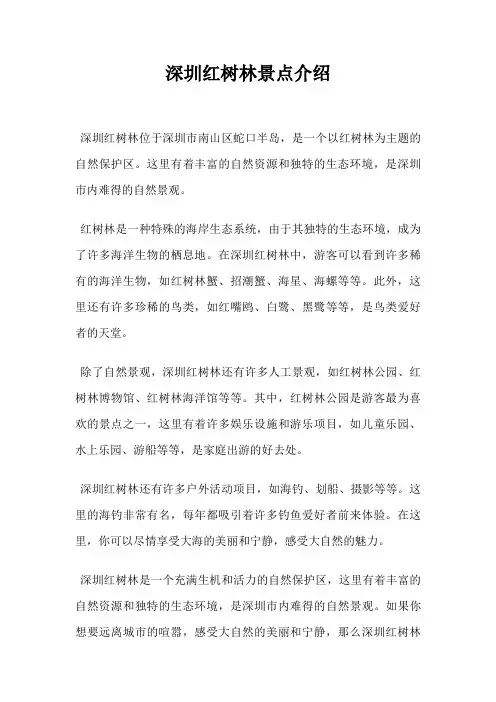 深圳红树林景点介绍

深圳红树林位于深圳市南山区蛇口半岛，是一个以红树林为主题的自然保护区。这里有着丰富的自然资源和独特的生态环境，是深圳市内难得的自然景观。

红树林是一种特殊的海岸生态系统，由于其独特的生态环境，成为了许多海洋生物的栖息地。在深圳红树林中，游客可以看到许多稀有的海洋生物，如红树林蟹、招潮蟹、海星、海螺等等。此外，这里还有许多珍稀的鸟类，如红嘴鸥、白鹭、黑鹭等等，是鸟类爱好者的天堂。

除了自然景观，深圳红树林还有许多人工景观，如红树林公园、红树林博物馆、红树林海洋馆等等。其中，红树林公园是游客最为喜欢的景点之一，这里有着许多娱乐设施和游乐项目，如儿童乐园、水上乐园、游船等等，是家庭出游的好去处。

深圳红树林还有许多户外活动项目，如海钓、划船、摄影等等。这里的海钓非常有名，每年都吸引着许多钓鱼爱好者前来体验。在这里，你可以尽情享受大海的美丽和宁静，感受大自然的魅力。

深圳红树林是一个充满生机和活力的自然保护区，这里有着丰富的自然资源和独特的生态环境，是深圳市内难得的自然景观。如果你想要远离城市的喧嚣，感受大自然的美丽和宁静，那么深圳红树林